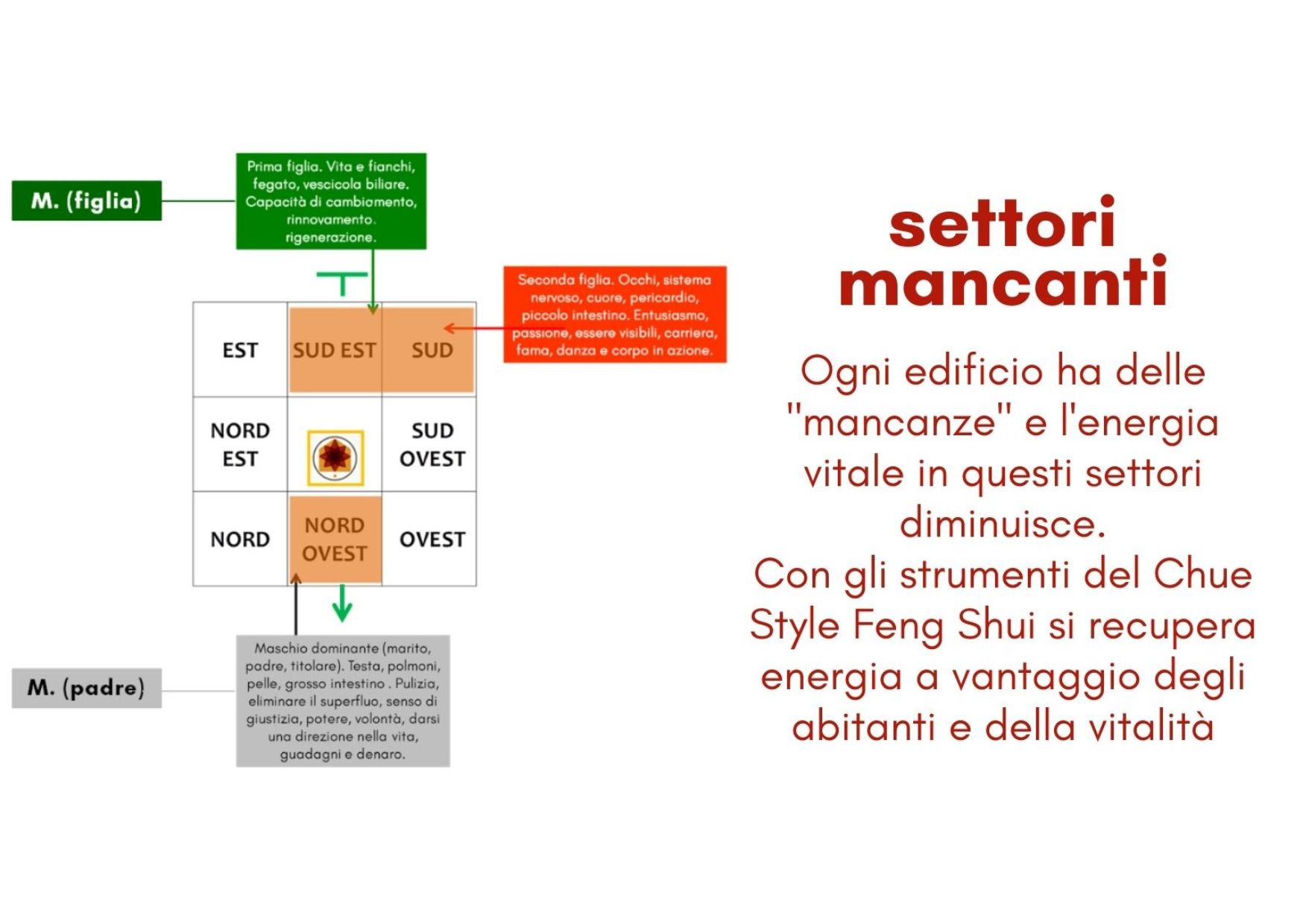 M. (figlia)

Prima figlia. Vita e fianchi, fegato, vescicola biliare. Capacità di cambiamento, rinnovamento. rigenerazione.

Seconda figlia. Occhi, sistema nervoso, cuore, pericardio, piccolo intestino. Entusiasmo, passione, essere visibili, carriera, fama, danza e corpo in azione.

| EST | SUD EST | SUD |
|---|---|---|
| NORD EST | | SUD OVEST |
| NORD | NORD OVEST | OVEST |

M. (padre)

Maschio dominante (marito, padre, titolare). Testa, polmoni, pelle, grosso intestino . Pulizia, eliminare il superfluo, senso di giustizia, potere, volontà, darsi una direzione nella vita, guadagni e denaro.

settori mancanti

Ogni edificio ha delle "mancanze" e l'energia vitale in questi settori diminuisce.
Con gli strumenti del Chue Style Feng Shui si recupera energia a vantaggio degli abitanti e della vitalità